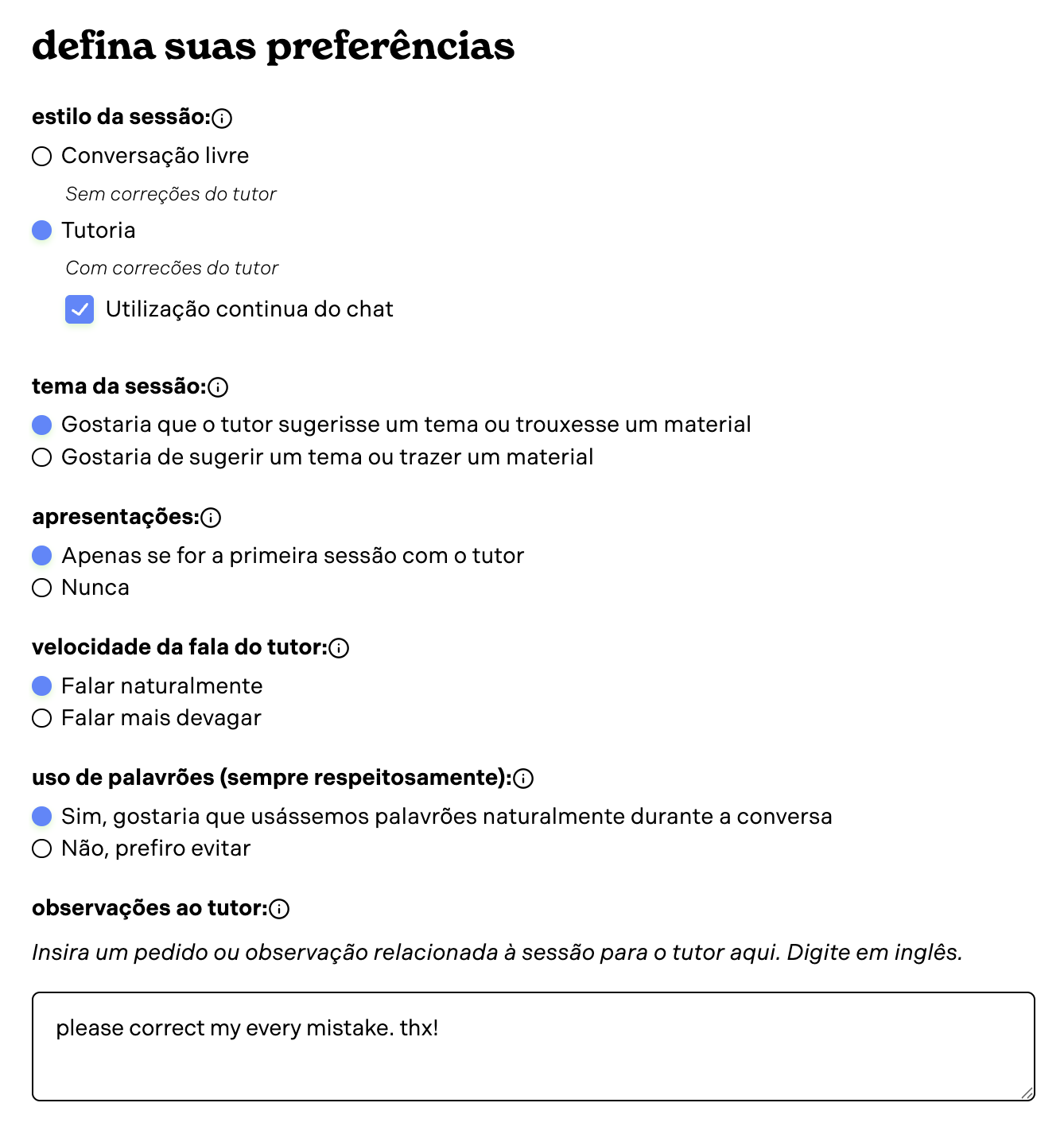 defina suas preferências

estilo da sessão:

Conversação livre

Sem correções do tutor

Tutoria

Com correcões do tutor

Utilização continua do chat

tema da sessão:

Gostaria que o tutor sugerisse um tema ou trouxesse um material

Gostaria de sugerir um tema ou trazer um material

apresentações:

Apenas se for a primeira sessão com o tutor

Nunca

velocidade da fala do tutor:

Falar naturalmente

Falar mais devagar

uso de palavrões (sempre respeitosamente):

Sim, gostaria que usássemos palavrões naturalmente durante a conversa

Não, prefiro evitar

observações ao tutor:

Insira um pedido ou observação relacionada à sessão para o tutor aqui. Digite em inglês.

please correct my every mistake. thx!